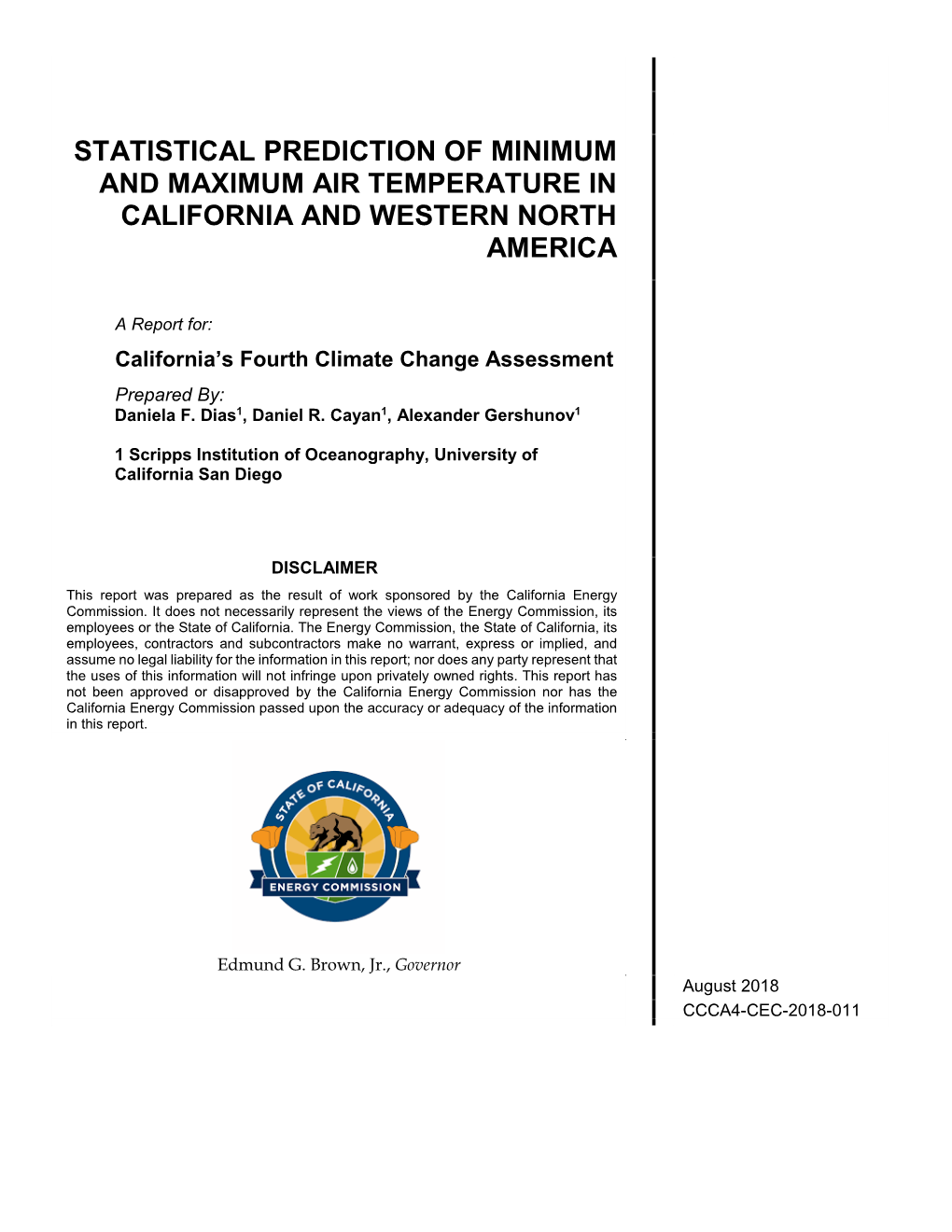 STATISTICAL PREDICTION OF MINIMUM AND MAXIMUM AIR TEMPERATURE IN CALIFORNIA AND WESTERN NORTH AMERICA

A Report for:

California's Fourth Climate Change Assessment

Prepared By:
Daniela F. Dias$^1$, Daniel R. Cayan$^1$, Alexander Gershunov$^1$

1 Scripps Institution of Oceanography, University of California San Diego

DISCLAIMER

This report was prepared as the result of work sponsored by the California Energy Commission. It does not necessarily represent the views of the Energy Commission, its employees or the State of California. The Energy Commission, the State of California, its employees, contractors and subcontractors make no warrant, express or implied, and assume no legal liability for the information in this report; nor does any party represent that the uses of this information will not infringe upon privately owned rights. This report has not been approved or disapproved by the California Energy Commission nor has the California Energy Commission passed upon the accuracy or adequacy of the information in this report.

STATE OF CALIFORNIA
ENERGY COMMISSION

Edmund G. Brown, Jr., Governor

August 2018
CCCA4-CEC-2018-011